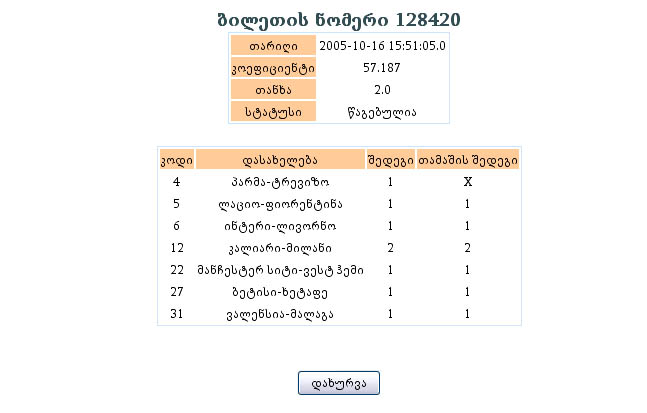 ბილეთის ნომერი 128420

| თარიღი | 2005-10-16 15:51:05.0 |
|---|---|
| კოეფიციენტი | 57.187 |
| თანხა | 2.0 |
| სტატუსი | წაგებულია |

| კოდი | დასახელება | შედეგი | თამაშის შედეგი |
|---|---|---|---|
| 4 | პარმა-ტრევიზო | 1 | X |
| 5 | ლაციო-ფიორენტინა | 1 | 1 |
| 6 | ინტერი-ლივორნო | 1 | 1 |
| 12 | კალიარი-მილანი | 2 | 2 |
| 22 | მანჩესტერ სიტი-ვესტ ჰემი | 1 | 1 |
| 27 | ბეტისი-ხეტაფე | 1 | 1 |
| 31 | ვალენსია-მალაგა | 1 | 1 |

დახურვა